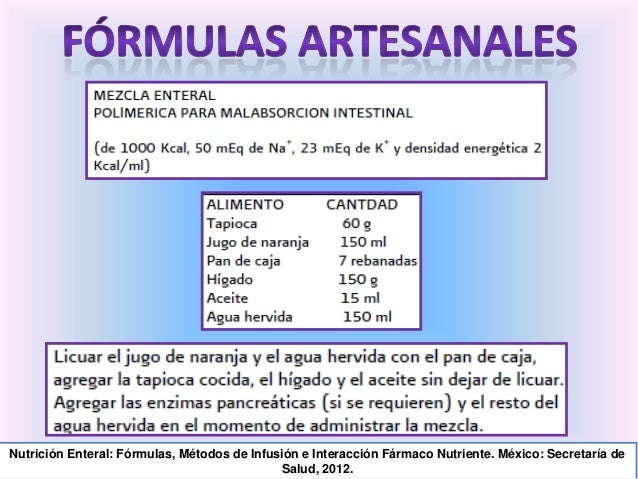 FÓRMULAS ARTESANALES

MEZCLA ENTERAL
POLIMERICA PARA MALABSORCION INTESTINAL

(de 1000 Kcal, 50 mEq de $Na^+$, 23 mEq de $K^+$ y densidad energética 2 Kcal/ml)

| ALIMENTO | CANTDAD |
|---|---|
| Tapioca | 60 g |
| Jugo de naranja | 150 ml |
| Pan de caja | 7 rebanadas |
| Hígado | 150 g |
| Aceite | 15 ml |
| Agua hervida | 150 ml |

Licuar el jugo de naranja y el agua hervida con el pan de caja, agregar la tapioca cocida, el hígado y el aceite sin dejar de licuar. Agregar las enzimas pancreáticas (si se requieren) y el resto del agua hervida en el momento de administrar la mezcla.

Nutrición Enteral: Fórmulas, Métodos de Infusión e Interacción Fármaco Nutriente. México: Secretaría de Salud, 2012.